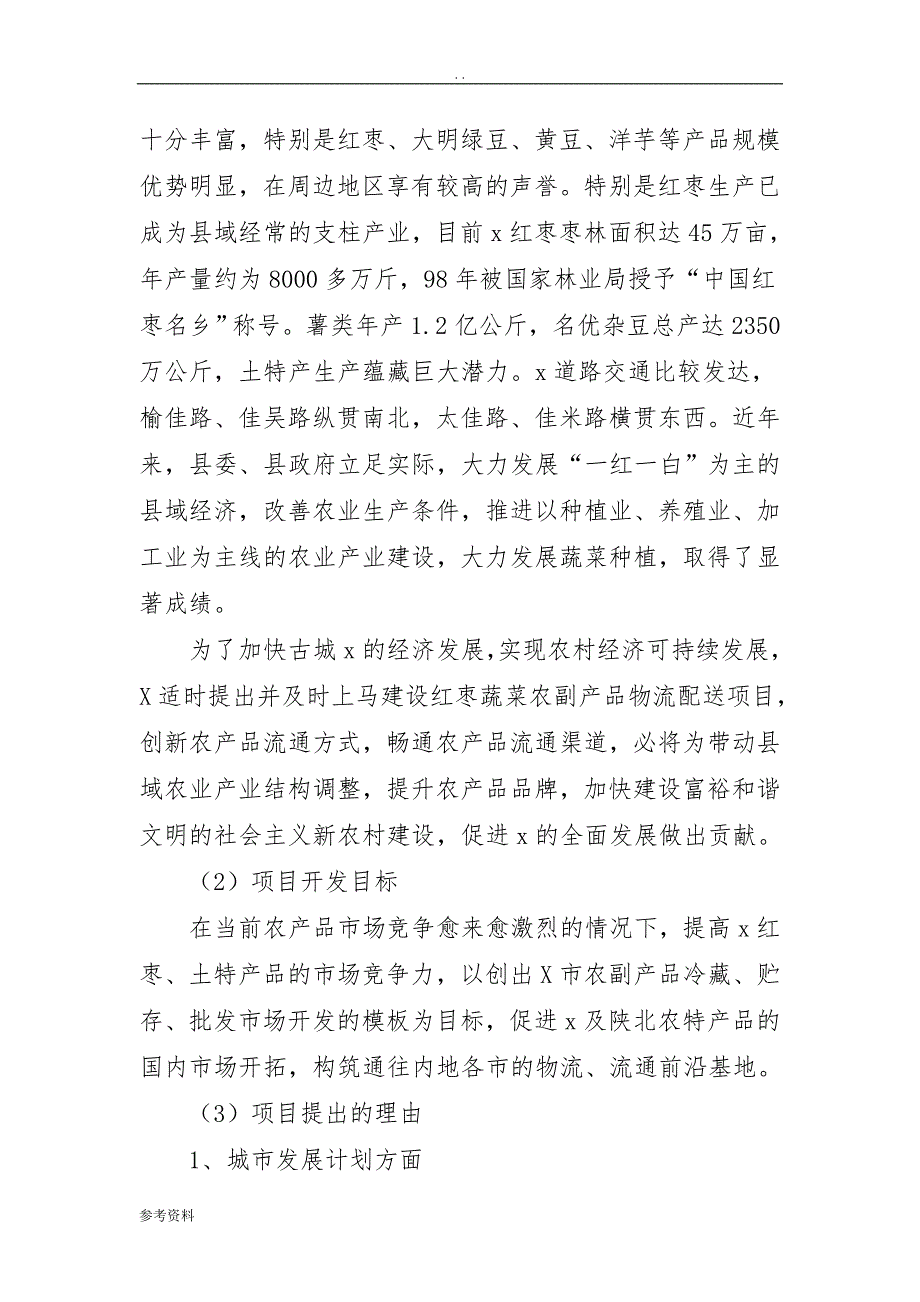 . .

十分丰富，特别是红枣、大明绿豆、黄豆、洋芋等产品规模优势明显，在周边地区享有较高的声誉。特别是红枣生产已成为县域经常的支柱产业，目前 x 红枣枣林面积达 45 万亩，年产量约为 8000 多万斤，98 年被国家林业局授予“中国红枣名乡”称号。薯类年产 1.2 亿公斤，名优杂豆总产达 2350 万公斤，土特产生产蕴藏巨大潜力。x 道路交通比较发达，榆佳路、佳吴路纵贯南北，太佳路、佳米路横贯东西。近年来，县委、县政府立足实际，大力发展“一红一白”为主的县域经济，改善农业生产条件，推进以种植业、养殖业、加工业为主线的农业产业建设，大力发展蔬菜种植，取得了显著成绩。

为了加快古城 x 的经济发展，实现农村经济可持续发展，X 适时提出并及时上马建设红枣蔬菜农副产品物流配送项目，创新农产品流通方式，畅通农产品流通渠道，必将为带动县域农业产业结构调整，提升农产品品牌，加快建设富裕和谐文明的社会主义新农村建设，促进 x 的全面发展做出贡献。

（2）项目开发目标

在当前农产品市场竞争愈来愈激烈的情况下，提高 x 红枣、土特产品的市场竞争力，以创出 X 市农副产品冷藏、贮存、批发市场开发的模板为目标，促进 x 及陕北农特产品的国内市场开拓，构筑通往内地各市的物流、流通前沿基地。

（3）项目提出的理由

1、城市发展计划方面

参考资料